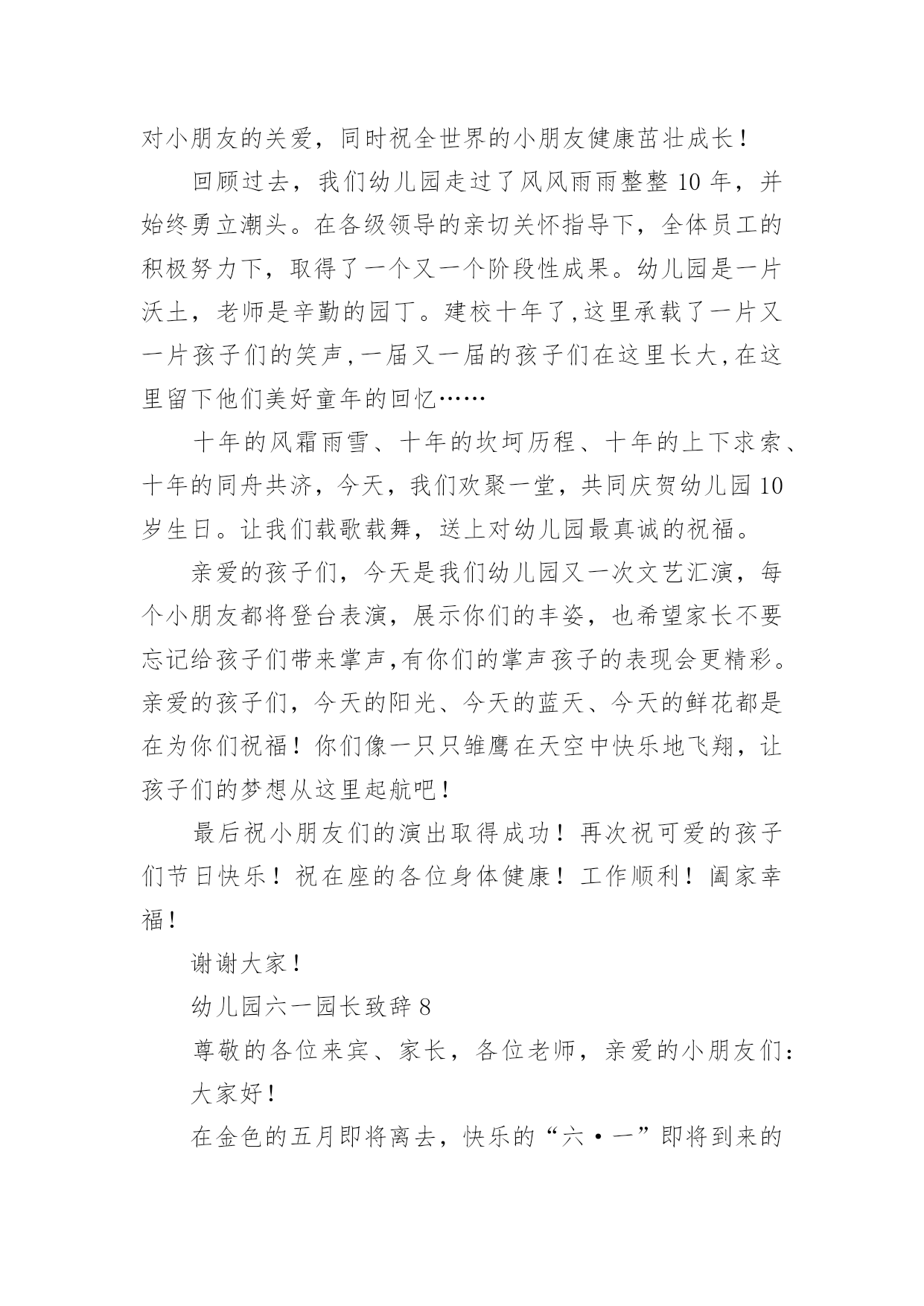 对小朋友的关爱，同时祝全世界的小朋友健康茁壮成长！

回顾过去，我们幼儿园走过了风风雨雨整整10年，并始终勇立潮头。在各级领导的亲切关怀指导下，全体员工的积极努力下，取得了一个又一个阶段性成果。幼儿园是一片沃土，老师是辛勤的园丁。建校十年了,这里承载了一片又一片孩子们的笑声,一届又一届的孩子们在这里长大,在这里留下他们美好童年的回忆……

十年的风霜雨雪、十年的坎坷历程、十年的上下求索、十年的同舟共济，今天，我们欢聚一堂，共同庆贺幼儿园10岁生日。让我们载歌载舞，送上对幼儿园最真诚的祝福。

亲爱的孩子们，今天是我们幼儿园又一次文艺汇演，每个小朋友都将登台表演，展示你们的丰姿，也希望家长不要忘记给孩子们带来掌声,有你们的掌声孩子的表现会更精彩。亲爱的孩子们，今天的阳光、今天的蓝天、今天的鲜花都是在为你们祝福！你们像一只只雏鹰在天空中快乐地飞翔，让孩子们的梦想从这里起航吧！

最后祝小朋友们的演出取得成功！再次祝可爱的孩子们节日快乐！祝在座的各位身体健康！工作顺利！阖家幸福！

谢谢大家！

幼儿园六一园长致辞8

尊敬的各位来宾、家长，各位老师，亲爱的小朋友们：

大家好！

在金色的五月即将离去，快乐的“六·一”即将到来的